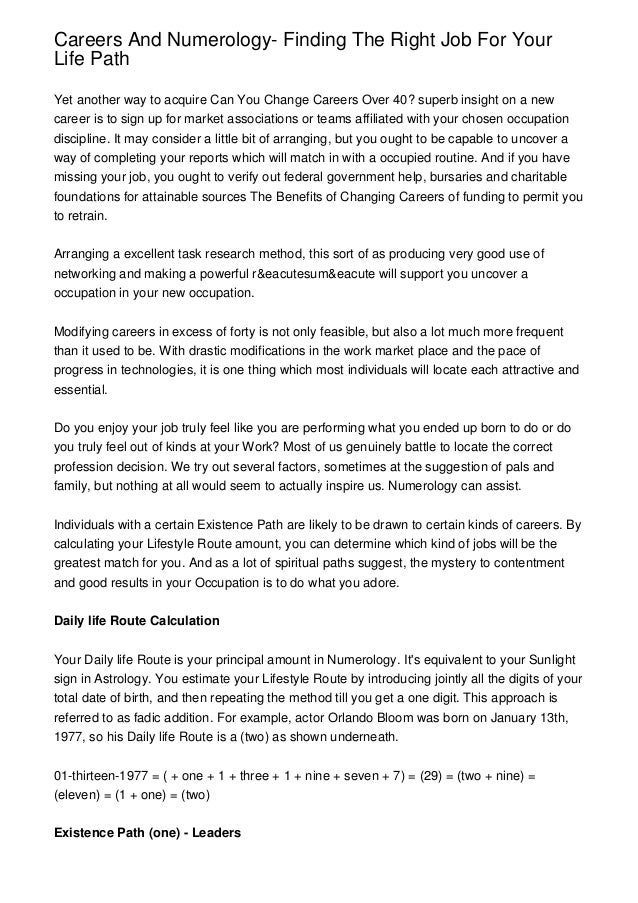 Careers And Numerology- Finding The Right Job For Your Life Path

Yet another way to acquire Can You Change Careers Over 40? superb insight on a new career is to sign up for market associations or teams affiliated with your chosen occupation discipline. It may consider a little bit of arranging, but you ought to be capable to uncover a way of completing your reports which will match in with a occupied routine. And if you have missing your job, you ought to verify out federal government help, bursaries and charitable foundations for attainable sources The Benefits of Changing Careers of funding to permit you to retrain.

Arranging a excellent task research method, this sort of as producing very good use of networking and making a powerful r&eacutesum&eacute will support you uncover a occupation in your new occupation.

Modifying careers in excess of forty is not only feasible, but also a lot much more frequent than it used to be. With drastic modifications in the work market place and the pace of progress in technologies, it is one thing which most individuals will locate each attractive and essential.

Do you enjoy your job truly feel like you are performing what you ended up born to do or do you truly feel out of kinds at your Work? Most of us genuinely battle to locate the correct profession decision. We try out several factors, sometimes at the suggestion of pals and family, but nothing at all would seem to actually inspire us. Numerology can assist.

Individuals with a certain Existence Path are likely to be drawn to certain kinds of careers. By calculating your Lifestyle Route amount, you can determine which kind of jobs will be the greatest match for you. And as a lot of spiritual paths suggest, the mystery to contentment and good results in your Occupation is to do what you adore.

Daily life Route Calculation

Your Daily life Route is your principal amount in Numerology. It's equivalent to your Sunlight sign in Astrology. You estimate your Lifestyle Route by introducing jointly all the digits of your total date of birth, and then repeating the method till you get a one digit. This approach is referred to as fadic addition. For example, actor Orlando Bloom was born on January 13th, 1977, so his Daily life Route is a (two) as shown underneath.

01-thirteen-1977 = ( + one + 1 + three + 1 + nine + seven + 7) = (29) = (two + nine) = (eleven) = (1 + one) = (two)

Existence Path (one) - Leaders